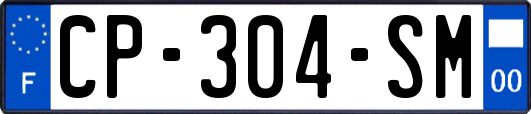 F
CP-304-SM
00